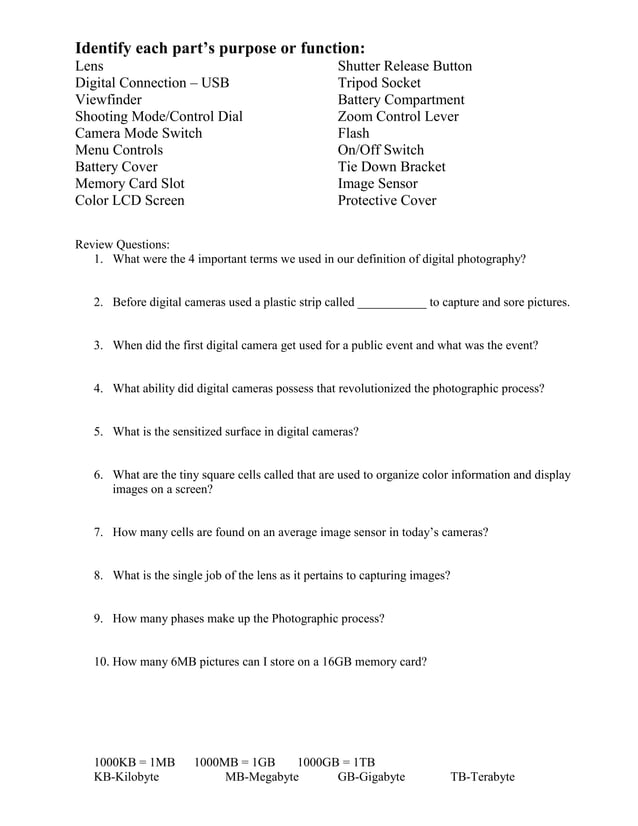 Identify each part's purpose or function:

Lens
Digital Connection – USB
Viewfinder
Shooting Mode/Control Dial
Camera Mode Switch
Menu Controls
Battery Cover
Memory Card Slot
Color LCD Screen

Shutter Release Button
Tripod Socket
Battery Compartment
Zoom Control Lever
Flash
On/Off Switch
Tie Down Bracket
Image Sensor
Protective Cover

Review Questions:
1. What were the 4 important terms we used in our definition of digital photography?

2. Before digital cameras used a plastic strip called ____ to capture and sore pictures.

3. When did the first digital camera get used for a public event and what was the event?

4. What ability did digital cameras possess that revolutionized the photographic process?

5. What is the sensitized surface in digital cameras?

6. What are the tiny square cells called that are used to organize color information and display images on a screen?

7. How many cells are found on an average image sensor in today's cameras?

8. What is the single job of the lens as it pertains to capturing images?

9. How many phases make up the Photographic process?

10. How many 6MB pictures can I store on a 16GB memory card?

1000KB = 1MB 1000MB = 1GB 1000GB = 1TB
KB-Kilobyte MB-Megabyte GB-Gigabyte TB-Terabyte